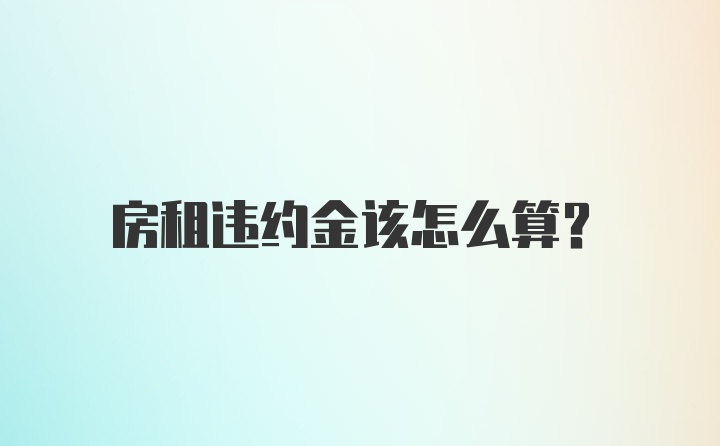 房租违约金该怎么算?